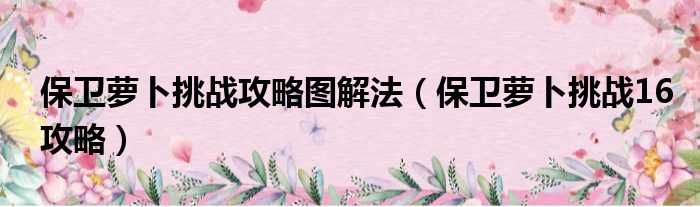 保卫萝卜挑战攻略图解法（保卫萝卜挑战16攻略）